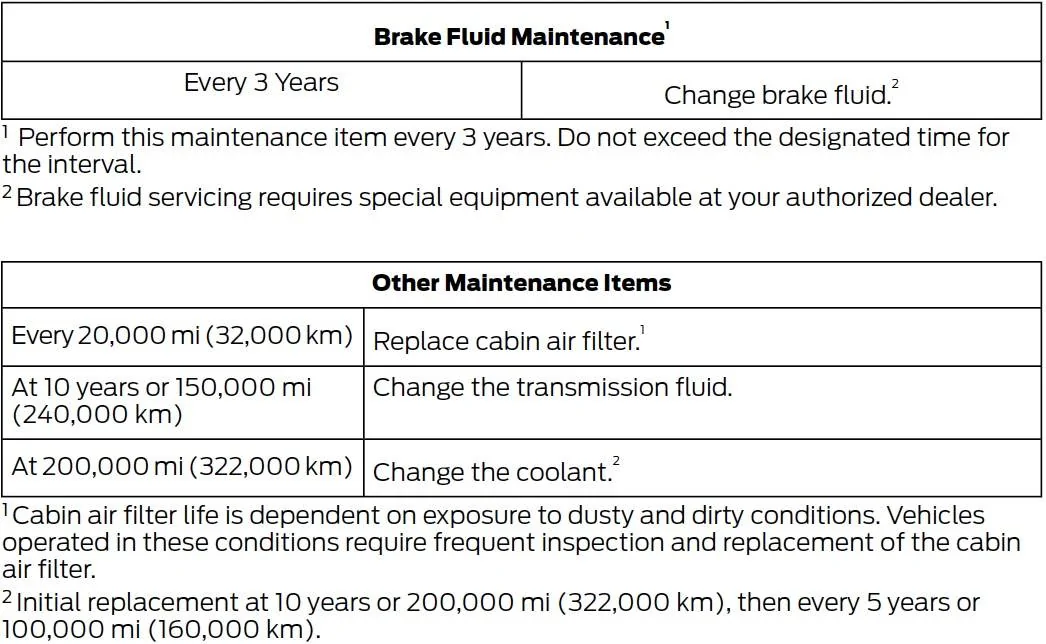 | Brake Fluid Maintenance$^{1}$ | |
|---|---|
| Every 3 Years | Change brake fluid.$^{2}$ |

$^{1}$ Perform this maintenance item every 3 years. Do not exceed the designated time for the interval.

$^{2}$ Brake fluid servicing requires special equipment available at your authorized dealer.

| Other Maintenance Items | |
|---|---|
| Every 20,000 mi (32,000 km) | Replace cabin air filter.$^{1}$ |
| At 10 years or 150,000 mi (240,000 km) | Change the transmission fluid. |
| At 200,000 mi (322,000 km) | Change the coolant.$^{2}$ |

$^{1}$ Cabin air filter life is dependent on exposure to dusty and dirty conditions. Vehicles operated in these conditions require frequent inspection and replacement of the cabin air filter.

$^{2}$ Initial replacement at 10 years or 200,000 mi (322,000 km), then every 5 years or 100,000 mi (160,000 km).